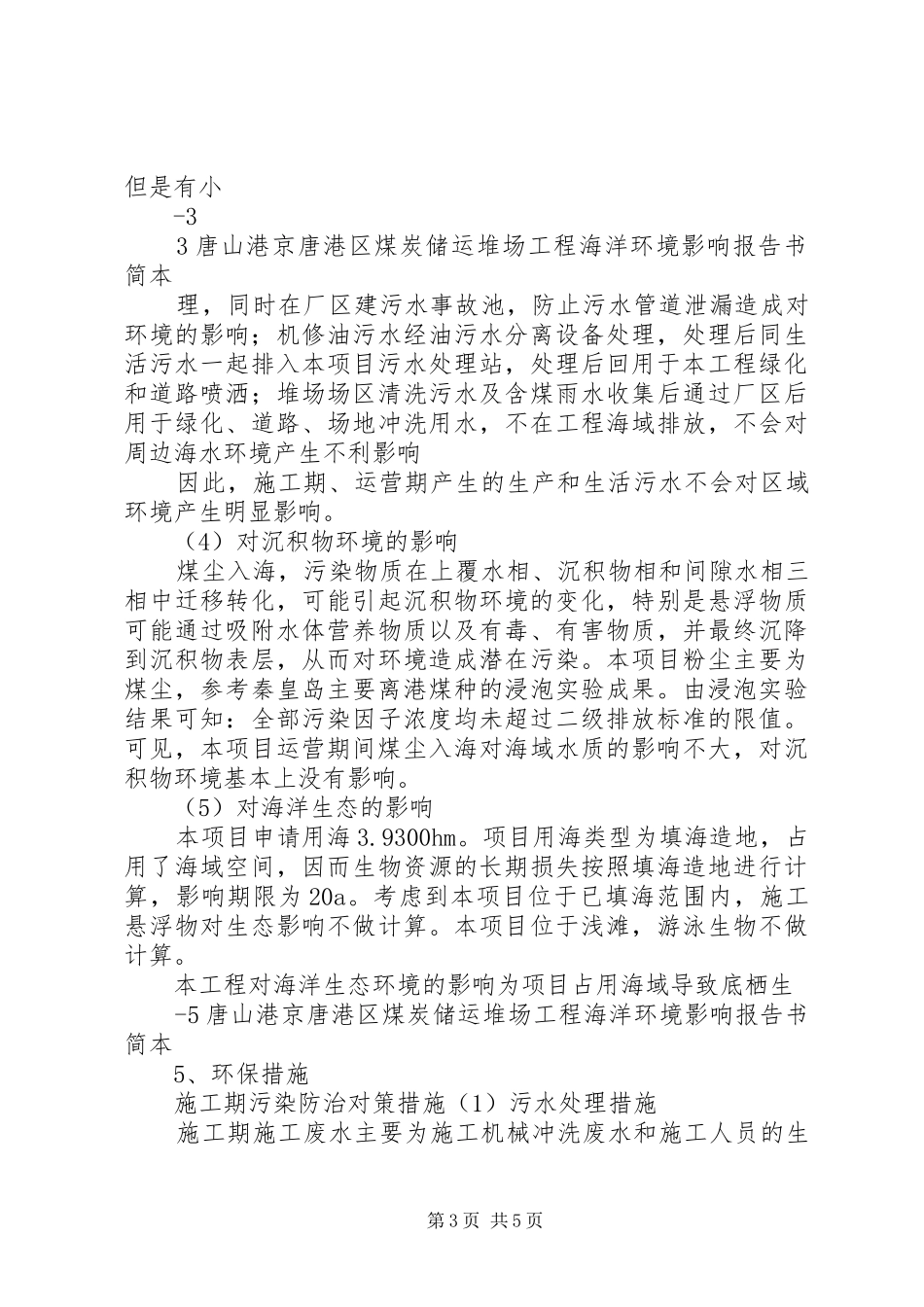 但是有小

-3

3 唐山港京唐港区煤炭储运堆场工程海洋环境影响报告书简本

理，同时在厂区建污水事故池，防止污水管道泄漏造成对环境的影响；机修油污水经油污水分离设备处理，处理后同生活污水一起排入本项目污水处理站，处理后回用于本工程绿化和道路喷洒；堆场场区清洗污水及含煤雨水收集后通过厂区后用于绿化、道路、场地冲洗用水，不在工程海域排放，不会对周边海水环境产生不利影响

因此，施工期、运营期产生的生产和生活污水不会对区域环境产生明显影响。

（4）对沉积物环境的影响

煤尘入海，污染物质在上覆水相、沉积物相和间隙水相三相中迁移转化，可能引起沉积物环境的变化，特别是悬浮物质可能通过吸附水体营养物质以及有毒、有害物质，并最终沉降到沉积物表层，从而对环境造成潜在污染。本项目粉尘主要为煤尘，参考秦皇岛主要离港煤种的浸泡实验成果。由浸泡实验结果可知：全部污染因子浓度均未超过二级排放标准的限值。可见，本项目运营期间煤尘入海对海域水质的影响不大，对沉积物环境基本上没有影响。

（5）对海洋生态的影响

本项目申请用海 3.9300hm。项目用海类型为填海造地，占用了海域空间，因而生物资源的长期损失按照填海造地进行计算，影响期限为 20a。考虑到本项目位于已填海范围内，施工悬浮物对生态影响不做计算。本项目位于浅滩，游泳生物不做计算。

本工程对海洋生态环境的影响为项目占用海域导致底栖生

-5 唐山港京唐港区煤炭储运堆场工程海洋环境影响报告书简本

5、环保措施

施工期污染防治对策措施（1）污水处理措施

施工期施工废水主要为施工机械冲洗废水和施工人员的生

第 3 页 共 5 页